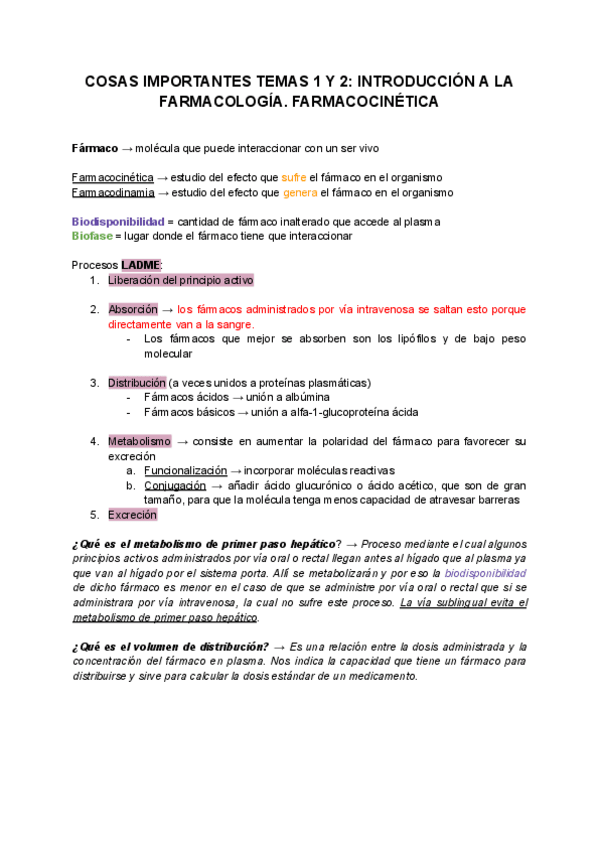 COSAS IMPORTANTES TEMAS 1 Y 2: INTRODUCCIÓN A LA FARMACOLOGÍA. FARMACOCINÉTICA

Fármaco → molécula que puede interaccionar con un ser vivo

Farmacocinética → estudio del efecto que sufre el fármaco en el organismo
Farmacodinamia → estudio del efecto que genera el fármaco en el organismo

Biodisponibilidad = cantidad de fármaco inalterado que accede al plasma
Biofase = lugar donde el fármaco tiene que interaccionar

Procesos LADME:
1. Liberación del principio activo

2. Absorción → los fármacos administrados por vía intravenosa se saltan esto porque directamente van a la sangre.
- Los fármacos que mejor se absorben son los lipófilos y de bajo peso molecular

3. Distribución (a veces unidos a proteínas plasmáticas)
- Fármacos ácidos → unión a albúmina
- Fármacos básicos → unión a alfa-1-glucoproteína ácida

4. Metabolismo → consiste en aumentar la polaridad del fármaco para favorecer su excreción
a. Funcionalización → incorporar moléculas reactivas
b. Conjugación → añadir ácido glucurónico o ácido acético, que son de gran tamaño, para que la molécula tenga menos capacidad de atravesar barreras
5. Excreción

¿Qué es el metabolismo de primer paso hepático? → Proceso mediante el cual algunos principios activos administrados por vía oral o rectal llegan antes al hígado que al plasma ya que van al hígado por el sistema porta. Allí se metabolizarán y por eso la biodisponibilidad de dicho fármaco es menor en el caso de que se administre por vía oral o rectal que si se administrara por vía intravenosa, la cual no sufre este proceso. La vía sublingual evita el metabolismo de primer paso hepático.

¿Qué es el volumen de distribución? → Es una relación entre la dosis administrada y la concentración del fármaco en plasma. Nos indica la capacidad que tiene un fármaco para distribuirse y sirve para calcular la dosis estándar de un medicamento.